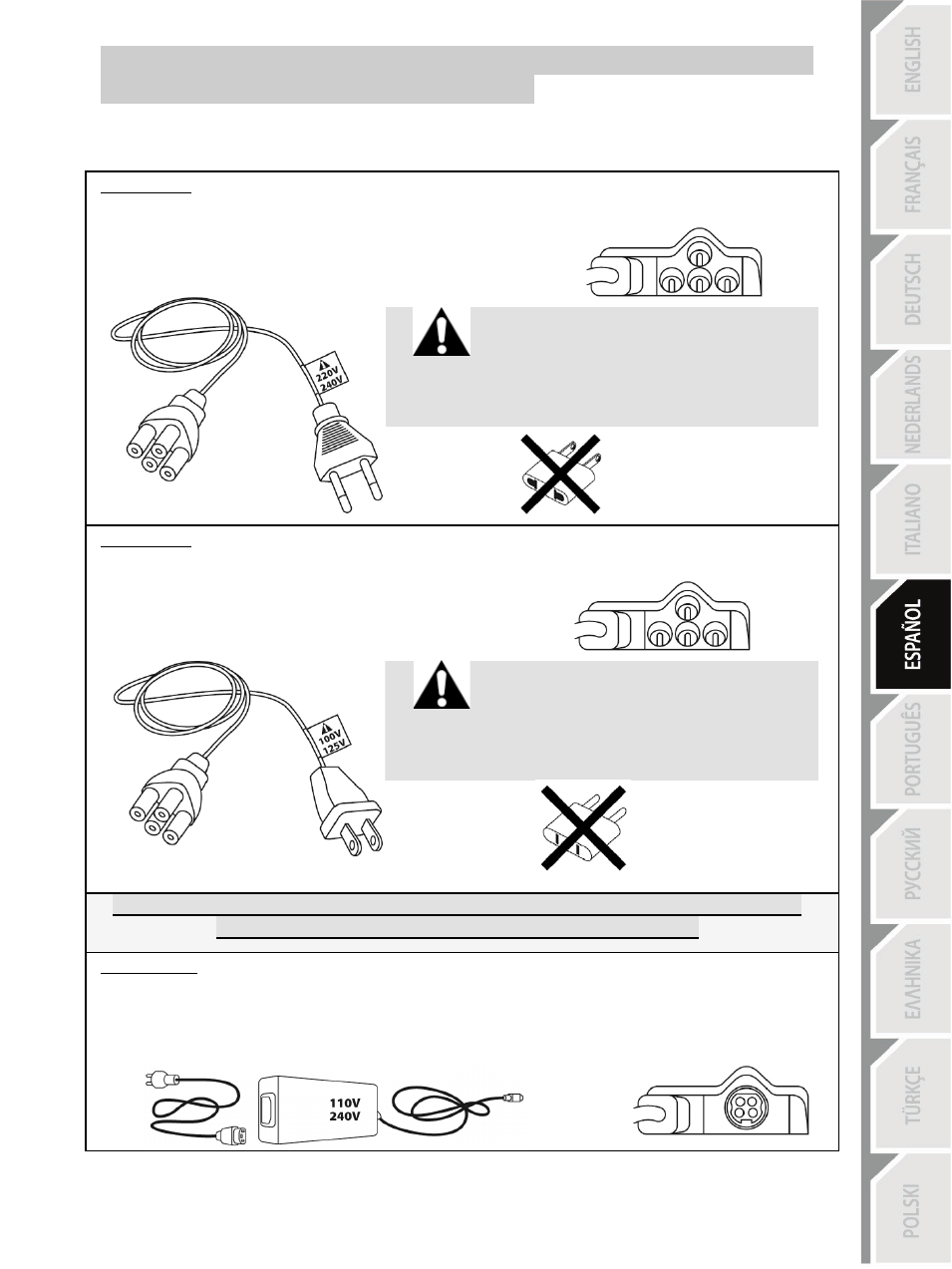 220V
240V

100V
125V

110V
240V

ENGLISH
FRANÇAIS
DEUTSCH
NEDERLANDS
ITALIANO
ESPAÑOL
PORTUGUÊS
РУССКИЙ
ΕΛΛΗΝΙΚΑ
TÜRKÇE
POLSKI